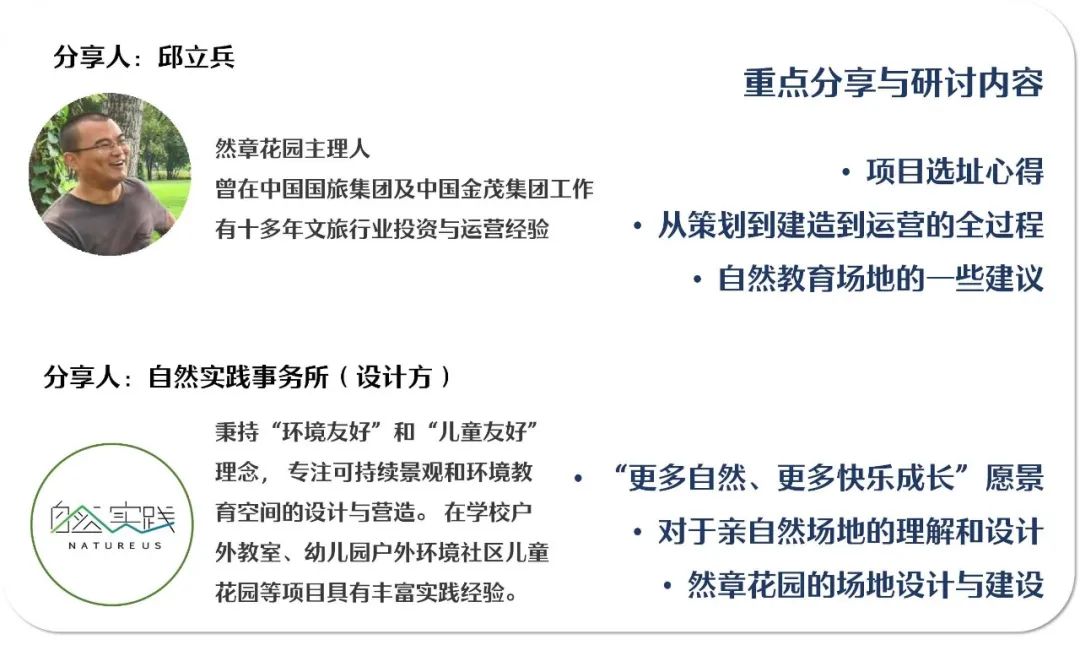 分享人：邱立兵

然章花园主理人
曾在中国国旅集团及中国金茂集团工作
有十多年文旅行业投资与运营经验

重点分享与研讨内容

• 项目选址心得
• 从策划到建造到运营的全过程
• 自然教育场地的一些建议

分享人：自然实践事务所（设计方）

自然实践
NATUREUS

秉持“环境友好”和“儿童友好”理念，专注可持续景观和环境教育空间的设计与营造。在学校户外教室、幼儿园户外环境社区儿童花园等项目具有丰富实践经验。

• “更多自然、更多快乐成长”愿景
• 对于亲自然场地的理解和设计
• 然章花园的场地设计与建设